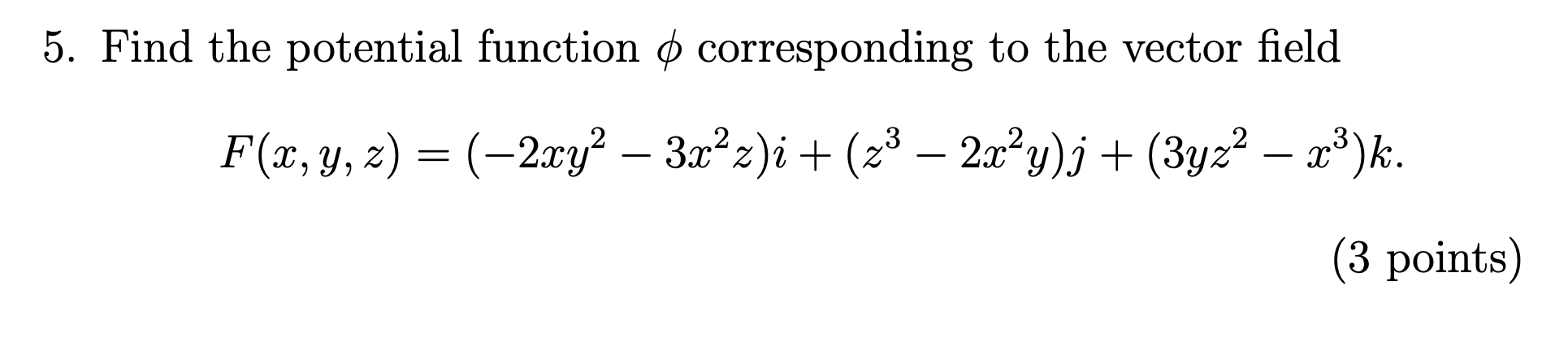 5. Find the potential function $\phi$ corresponding to the vector field

$$F(x, y, z) = (-2xy^2 - 3x^2z)i + (z^3 - 2x^2y)j + (3yz^2 - x^3)k.$$

(3 points)